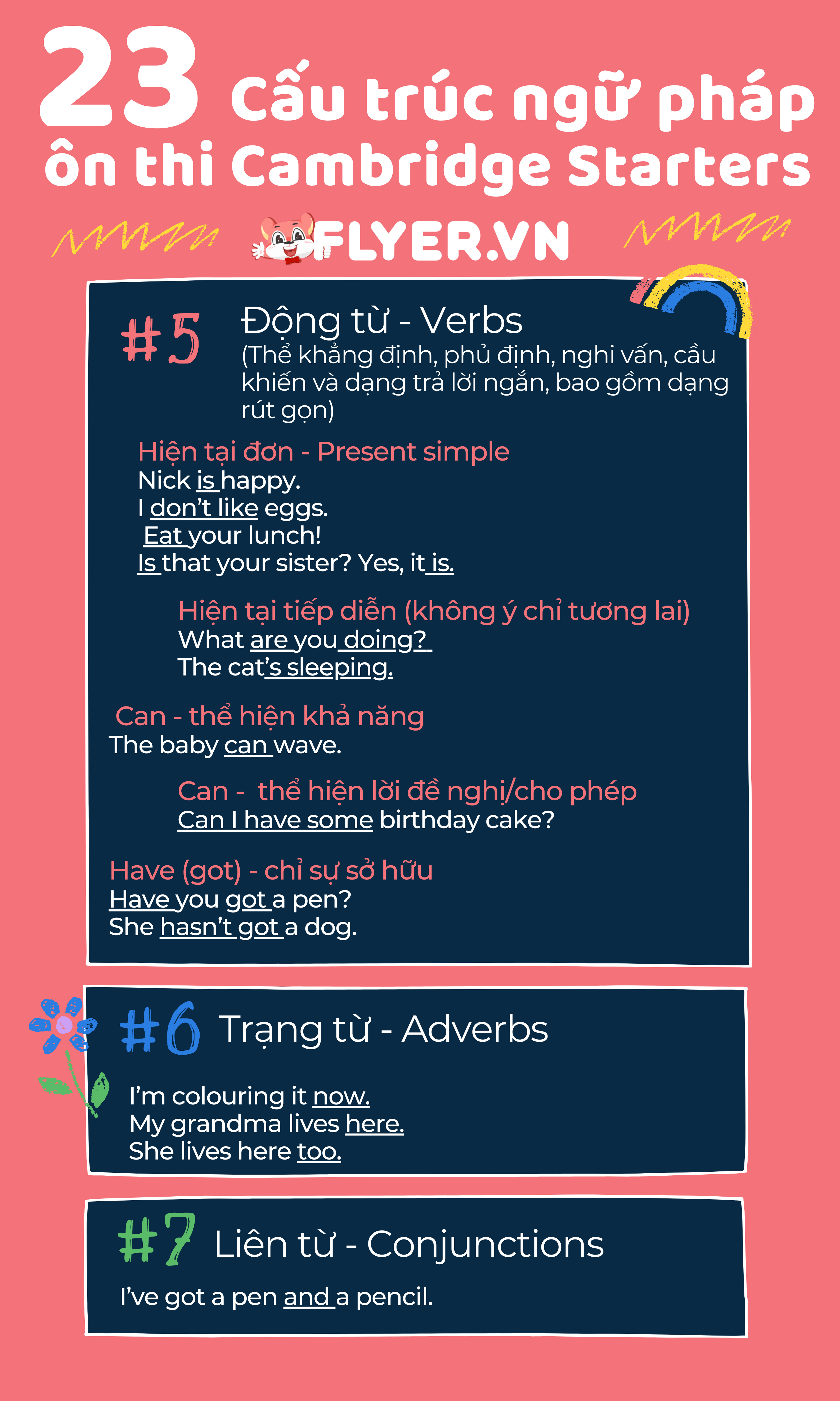 23 Cấu trúc ngữ pháp ôn thi Cambridge Starters

FLYER.VN

#5 Động từ - Verbs
(Thể khẳng định, phủ định, nghi vấn, cầu khiến và dạng trả lời ngắn, bao gồm dạng rút gọn)

Hiện tại đơn - Present simple
Nick is happy.
I don't like eggs.
Eat your lunch!
Is that your sister? Yes, it is.

Hiện tại tiếp diễn (không ý chỉ tương lai)
What are you doing?
The cat's sleeping.

Can - thể hiện khả năng
The baby can wave.

Can - thể hiện lời đề nghị/cho phép
Can I have some birthday cake?

Have (got) - chỉ sự sở hữu
Have you got a pen?
She hasn't got a dog.

#6 Trạng từ - Adverbs

I'm colouring it now.
My grandma lives here.
She lives here too.

#7 Liên từ - Conjunctions

I've got a pen and a pencil.